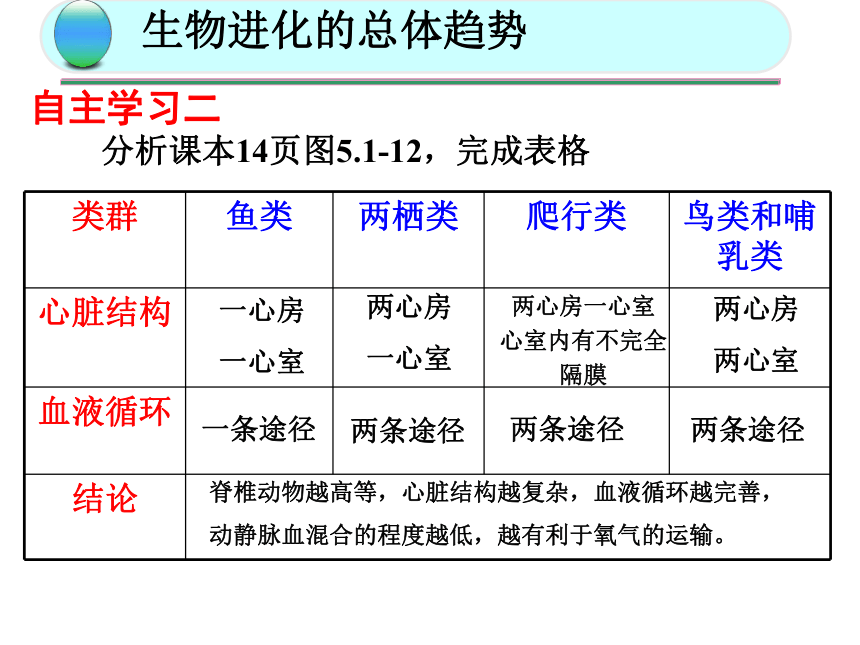 生物进化的总体趋势

自主学习二

分析课本14页图5.1-12，完成表格

| 类群 | 鱼类 | 两栖类 | 爬行类 | 鸟类和哺乳类 |
|---|---|---|---|---|
| 心脏结构 | 一心房 一心室 | 两心房 一心室 | 两心房一心室 心室内有不完全隔膜 | 两心房 两心室 |
| 血液循环 | 一条途径 | 两条途径 | 两条途径 | 两条途径 |
| 结论 | 脊椎动物越高等，心脏结构越复杂，血液循环越完善，动静脉血混合的程度越低，越有利于氧气的运输。 | | | |